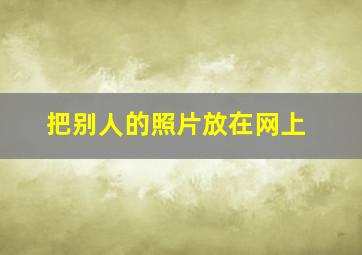 把别人的照片放在网上